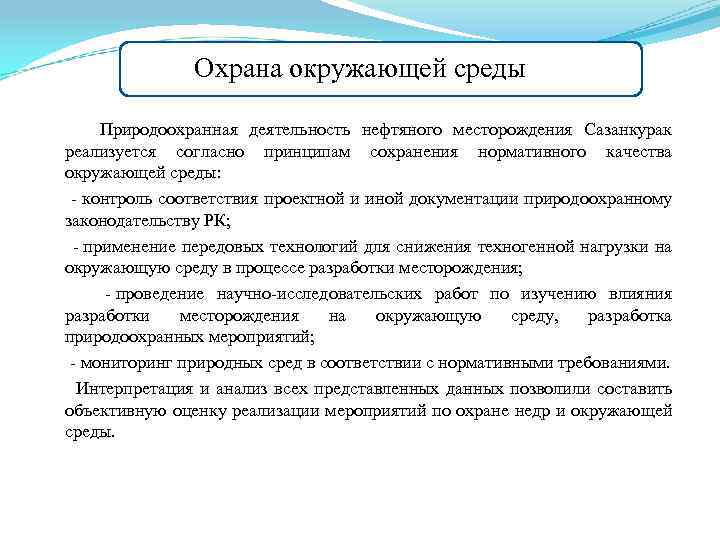 Охрана окружающей среды

Природоохранная деятельность нефтяного месторождения Сазанкурак реализуется согласно принципам сохранения нормативного качества окружающей среды:

- контроль соответствия проектной и иной документации природоохранному законодательству РК;

- применение передовых технологий для снижения техногенной нагрузки на окружающую среду в процессе разработки месторождения;

- проведение научно-исследовательских работ по изучению влияния разработки месторождения на окружающую среду, разработка природоохранных мероприятий;

- мониторинг природных сред в соответствии с нормативными требованиями.

Интерпретация и анализ всех представленных данных позволили составить объективную оценку реализации мероприятий по охране недр и окружающей среды.